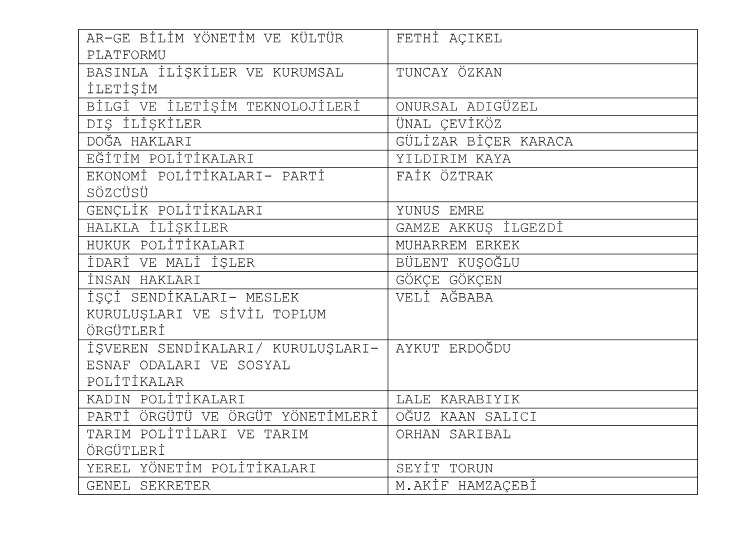 | | |
|---|---|
| AR-GE BİLİM YÖNETİM VE KÜLTÜR PLATFORMU | FETHİ AÇIKEL |
| BASINLA İLİŞKİLER VE KURUMSAL İLETİŞİM | TUNCAY ÖZKAN |
| BİLGİ VE İLETİŞİM TEKNOLOJİLERİ | ONURSAL ADIGÜZEL |
| DIŞ İLİŞKİLER | ÜNAL ÇEVİKÖZ |
| DOĞA HAKLARI | GÜLİZAR BİÇER KARACA |
| EĞİTİM POLİTİKALARI | YILDIRIM KAYA |
| EKONOMİ POLİTİKALARI- PARTİ SÖZCÜSÜ | FAİK ÖZTRAK |
| GENÇLİK POLİTİKALARI | YUNUS EMRE |
| HALKLA İLİŞKİLER | GAMZE AKKUŞ İLGEZDİ |
| HUKUK POLİTİKALARI | MUHARREM ERKEK |
| İDARİ VE MALİ İŞLER | BÜLENT KUŞOĞLU |
| İNSAN HAKLARI | GÖKÇE GÖKÇEN |
| İŞÇİ SENDİKALARI- MESLEK KURULUŞLARI VE SİVİL TOPLUM ÖRGÜTLERİ | VELİ AĞBABA |
| İŞVEREN SENDİKALARI/ KURULUŞLARI- ESNAF ODALARI VE SOSYAL POLİTİKALAR | AYKUT ERDOĞDU |
| KADIN POLİTİKALARI | LALE KARABIYIK |
| PARTİ ÖRGÜTÜ VE ÖRGÜT YÖNETİMLERİ | OĞUZ KAAN SALICI |
| TARIM POLİTİLARI VE TARIM ÖRGÜTLERİ | ORHAN SARIBAL |
| YEREL YÖNETİM POLİTİKALARI | SEYİT TORUN |
| GENEL SEKRETER | M.AKİF HAMZAÇEBİ |